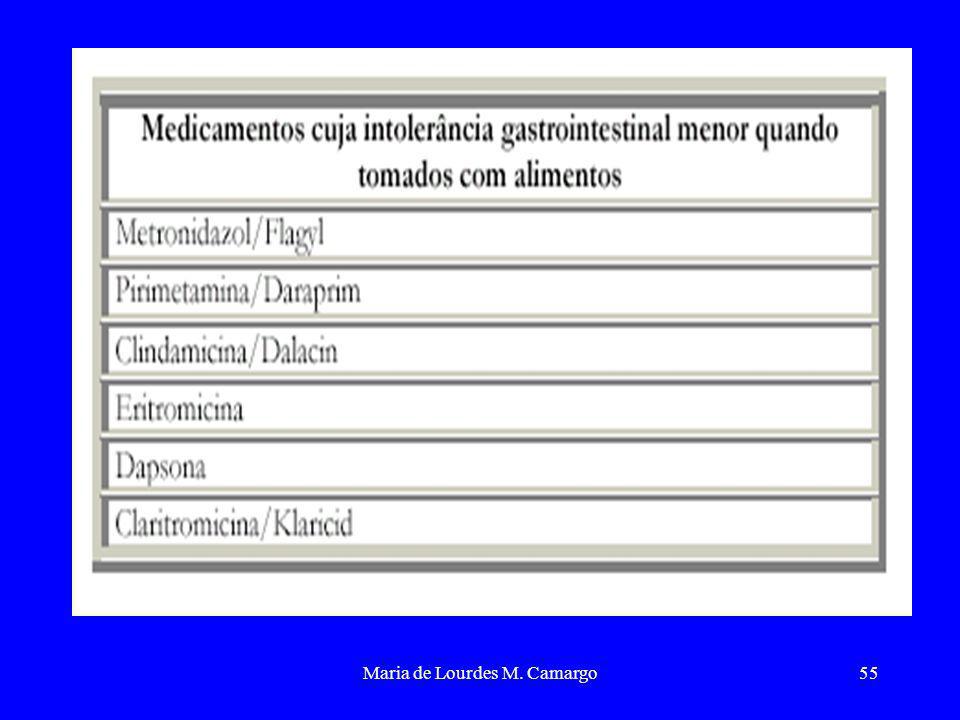 | Medicamentos cuja intolerância gastrointestinal menor quando tomados com alimentos |
|---|
| Metronidazol/Flagyl |
| Pirimetamina/Daraprim |
| Clindamicina/Dalacin |
| Eritromicina |
| Dapsona |
| Claritromicina/Klaricid |

Maria de Lourdes M. Camargo

55